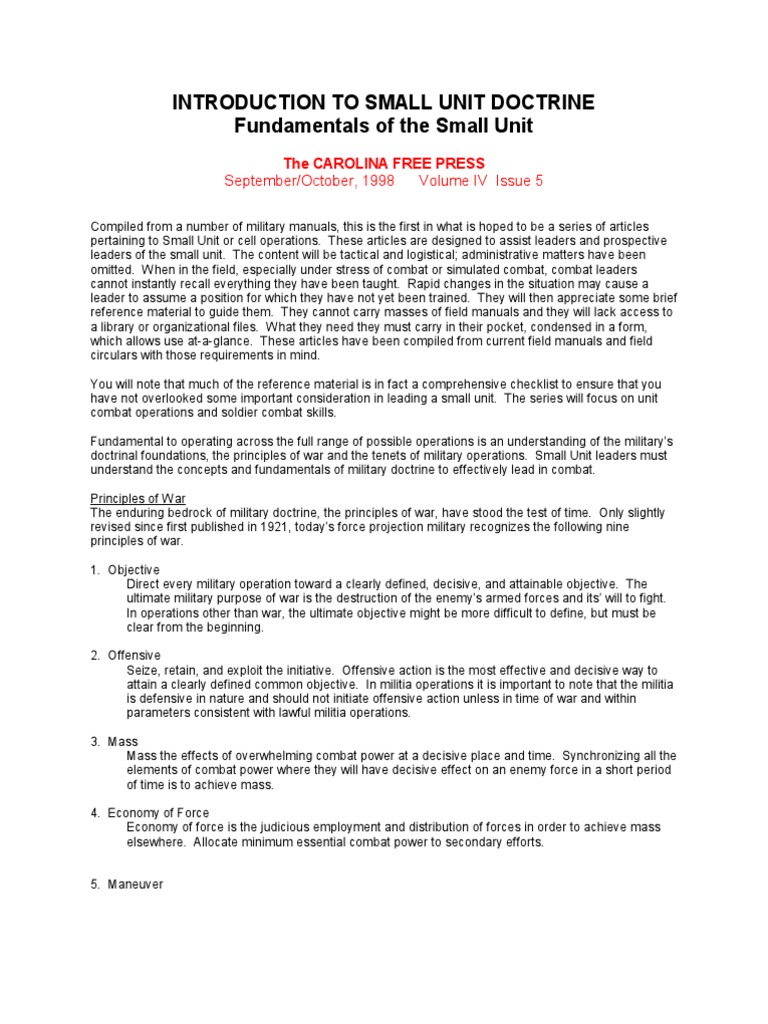 INTRODUCTION TO SMALL UNIT DOCTRINE
Fundamentals of the Small Unit

The CAROLINA FREE PRESS
September/October, 1998 Volume IV Issue 5

Compiled from a number of military manuals, this is the first in what is hoped to be a series of articles pertaining to Small Unit or cell operations. These articles are designed to assist leaders and prospective leaders of the small unit. The content will be tactical and logistical; administrative matters have been omitted. When in the field, especially under stress of combat or simulated combat, combat leaders cannot instantly recall everything they have been taught. Rapid changes in the situation may cause a leader to assume a position for which they have not yet been trained. They will then appreciate some brief reference material to guide them. They cannot carry masses of field manuals and they will lack access to a library or organizational files. What they need they must carry in their pocket, condensed in a form, which allows use at-a-glance. These articles have been compiled from current field manuals and field circulars with those requirements in mind.

You will note that much of the reference material is in fact a comprehensive checklist to ensure that you have not overlooked some important consideration in leading a small unit. The series will focus on unit combat operations and soldier combat skills.

Fundamental to operating across the full range of possible operations is an understanding of the military's doctrinal foundations, the principles of war and the tenets of military operations. Small Unit leaders must understand the concepts and fundamentals of military doctrine to effectively lead in combat.

Principles of War
The enduring bedrock of military doctrine, the principles of war, have stood the test of time. Only slightly revised since first published in 1921, today's force projection military recognizes the following nine principles of war.

1. Objective
Direct every military operation toward a clearly defined, decisive, and attainable objective. The ultimate military purpose of war is the destruction of the enemy's armed forces and its' will to fight. In operations other than war, the ultimate objective might be more difficult to define, but must be clear from the beginning.

2. Offensive
Seize, retain, and exploit the initiative. Offensive action is the most effective and decisive way to attain a clearly defined common objective. In militia operations it is important to note that the militia is defensive in nature and should not initiate offensive action unless in time of war and within parameters consistent with lawful militia operations.

3. Mass
Mass the effects of overwhelming combat power at a decisive place and time. Synchronizing all the elements of combat power where they will have decisive effect on an enemy force in a short period of time is to achieve mass.

4. Economy of Force
Economy of force is the judicious employment and distribution of forces in order to achieve mass elsewhere. Allocate minimum essential combat power to secondary efforts.

5. Maneuver